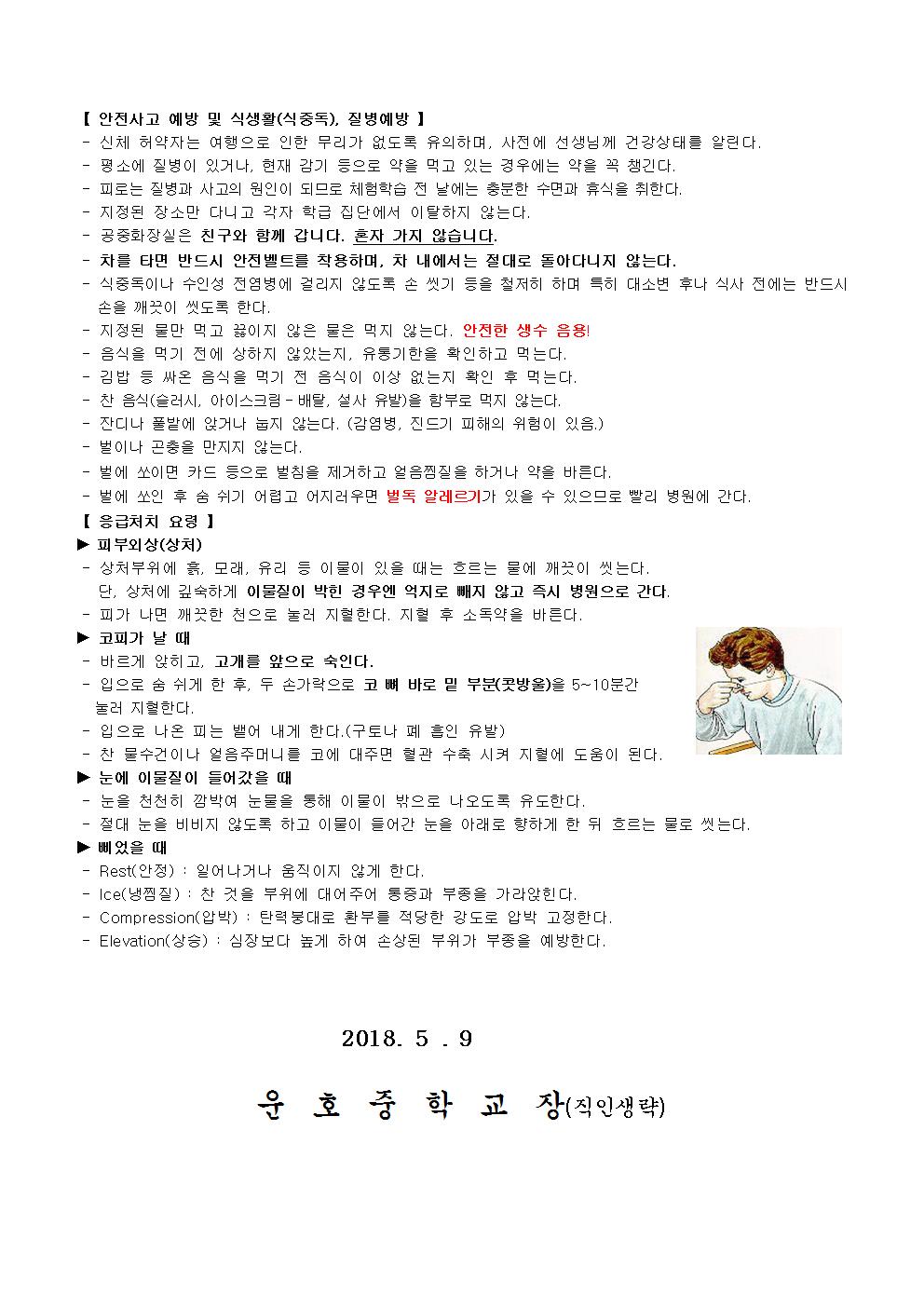 【 안전사고 예방 및 식생활(식중독), 질병예방 】
- 신체 허약자는 여행으로 인한 무리가 없도록 유의하며, 사전에 선생님께 건강상태를 알린다.
- 평소에 질병이 있거나, 현재 감기 등으로 약을 먹고 있는 경우에는 약을 꼭 챙긴다.
- 피로는 질병과 사고의 원인이 되므로 체험학습 전 날에는 충분한 수면과 휴식을 취한다.
- 지정된 장소만 다니고 각자 학급 집단에서 이탈하지 않는다.
- 공중화장실은 친구와 함께 갑니다. 혼자 가지 않습니다.
- 차를 타면 반드시 안전벨트를 착용하며, 차 내에서는 절대로 돌아다니지 않는다.
- 식중독이나 수인성 전염병에 걸리지 않도록 손 씻기 등을 철저히 하며 특히 대소변 후나 식사 전에는 반드시 손을 깨끗이 씻도록 한다.
- 지정된 물만 먹고 끓이지 않은 물은 먹지 않는다. 안전한 생수 음용!
- 음식을 먹기 전에 상하지 않았는지, 유통기한을 확인하고 먹는다.
- 김밥 등 싸온 음식을 먹기 전 음식이 이상 없는지 확인 후 먹는다.
- 찬 음식(슬러시, 아이스크림 - 배탈, 설사 유발)을 함부로 먹지 않는다.
- 잔디나 풀밭에 앉거나 눕지 않는다. (감염병, 진드기 피해의 위험이 있음.)
- 벌이나 곤충을 만지지 않는다.
- 벌에 쏘이면 카드 등으로 벌침을 제거하고 얼음찜질을 하거나 약을 바른다.
- 벌에 쏘인 후 숨 쉬기 어렵고 어지러우면 벌독 알레르기가 있을 수 있으므로 빨리 병원에 간다.
【 응급처치 요령 】
▶ 피부외상(상처)
- 상처부위에 흙, 모래, 유리 등 이물이 있을 때는 흐르는 물에 깨끗이 씻는다. 단, 상처에 깊숙하게 이물질이 박힌 경우엔 억지로 빼지 않고 즉시 병원으로 간다.
- 피가 나면 깨끗한 천으로 눌러 지혈한다. 지혈 후 소독약을 바른다.
▶ 코피가 날 때
- 바르게 앉히고, 고개를 앞으로 숙인다.
- 입으로 숨 쉬게 한 후, 두 손가락으로 코 뼈 바로 밑 부분(콧방울)을 5~10분간 눌러 지혈한다.
- 입으로 나온 피는 뱉어 내게 한다.(구토나 폐 흡인 유발)
- 찬 물수건이나 얼음주머니를 코에 대주면 혈관 수축 시켜 지혈에 도움이 된다.
▶ 눈에 이물질이 들어갔을 때
- 눈을 천천히 깜박여 눈물을 통해 이물이 밖으로 나오도록 유도한다.
- 절대 눈을 비비지 않도록 하고 이물이 들어간 눈을 아래로 향하게 한 뒤 흐르는 물로 씻는다.
▶ 삐었을 때
- Rest(안정) : 일어나거나 움직이지 않게 한다.
- Ice(냉찜질) : 찬 것을 부위에 대어주어 통증과 부종을 가라앉힌다.
- Compression(압박) : 탄력붕대로 환부를 적당한 강도로 압박 고정한다.
- Elevation(상승) : 심장보다 높게 하여 손상된 부위가 부종을 예방한다.

2018. 5 . 9

운 호 중 학 교 장(직인생략)